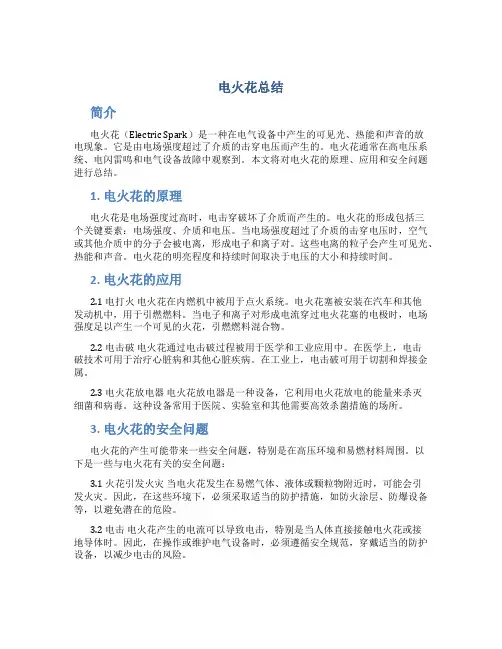 电火花总结

简介

电火花（Electric Spark）是一种在电气设备中产生的可见光、热能和声音的放电现象。它是由电场强度超过了介质的击穿电压而产生的。电火花通常在高电压系统、电闪雷鸣和电气设备故障中观察到。本文将对电火花的原理、应用和安全问题进行总结。

1. 电火花的原理

电火花是电场强度过高时，电击穿破坏了介质而产生的。电火花的形成包括三个关键要素：电场强度、介质和电压。当电场强度超过了介质的击穿电压时，空气或其他介质中的分子会被电离，形成电子和离子对。这些电离的粒子会产生可见光、热能和声音。电火花的明亮程度和持续时间取决于电压的大小和持续时间。

2. 电火花的应用

2.1 电打火 电火花在内燃机中被用于点火系统。电火花塞被安装在汽车和其他发动机中，用于引燃燃料。当电子和离子对形成电流穿过电火花塞的电极时，电场强度足以产生一个可见的火花，引燃燃料混合物。

2.2 电击破 电火花通过电击破过程被用于医学和工业应用中。在医学上，电击破技术可用于治疗心脏病和其他心脏疾病。在工业上，电击破可用于切割和焊接金属。

2.3 电火花放电器 电火花放电器是一种设备，它利用电火花放电的能量来杀灭细菌和病毒。这种设备常用于医院、实验室和其他需要高效杀菌措施的场所。

3. 电火花的安全问题

电火花的产生可能带来一些安全问题，特别是在高压环境和易燃材料周围。以下是一些与电火花有关的安全问题：

3.1 火花引发火灾 当电火花发生在易燃气体、液体或颗粒物附近时，可能会引发火灾。因此，在这些环境下，必须采取适当的防护措施，如防火涂层、防爆设备等，以避免潜在的危险。

3.2 电击 电火花产生的电流可以导致电击，特别是当人体直接接触电火花或接地导体时。因此，在操作或维护电气设备时，必须遵循安全规范，穿戴适当的防护设备，以减少电击的风险。